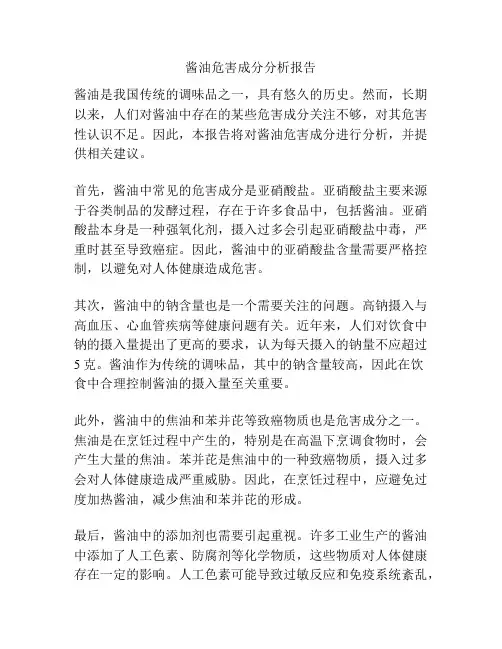 酱油危害成分分析报告

酱油是我国传统的调味品之一，具有悠久的历史。然而，长期以来，人们对酱油中存在的某些危害成分关注不够，对其危害性认识不足。因此，本报告将对酱油危害成分进行分析，并提供相关建议。

首先，酱油中常见的危害成分是亚硝酸盐。亚硝酸盐主要来源于谷类制品的发酵过程，存在于许多食品中，包括酱油。亚硝酸盐本身是一种强氧化剂，摄入过多会引起亚硝酸盐中毒，严重时甚至导致癌症。因此，酱油中的亚硝酸盐含量需要严格控制，以避免对人体健康造成危害。

其次，酱油中的钠含量也是一个需要关注的问题。高钠摄入与高血压、心血管疾病等健康问题有关。近年来，人们对饮食中钠的摄入量提出了更高的要求，认为每天摄入的钠量不应超过5克。酱油作为传统的调味品，其中的钠含量较高，因此在饮食中合理控制酱油的摄入量至关重要。

此外，酱油中的焦油和苯并芘等致癌物质也是危害成分之一。焦油是在烹饪过程中产生的，特别是在高温下烹调食物时，会产生大量的焦油。苯并芘是焦油中的一种致癌物质，摄入过多会对人体健康造成严重威胁。因此，在烹饪过程中，应避免过度加热酱油，减少焦油和苯并芘的形成。

最后，酱油中的添加剂也需要引起重视。许多工业生产的酱油中添加了人工色素、防腐剂等化学物质，这些物质对人体健康存在一定的影响。人工色素可能导致过敏反应和免疫系统紊乱，